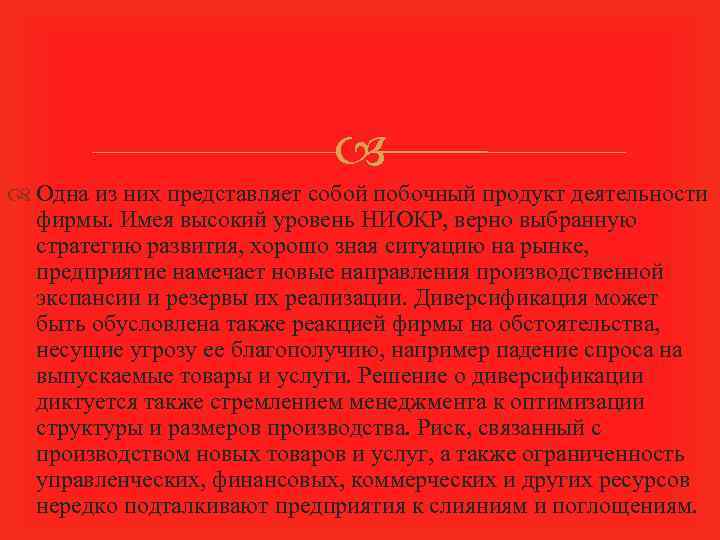 Одна из них представляет собой побочный продукт деятельности фирмы. Имея высокий уровень НИОКР, верно выбранную стратегию развития, хорошо зная ситуацию на рынке, предприятие намечает новые направления производственной экспансии и резервы их реализации. Диверсификация может быть обусловлена также реакцией фирмы на обстоятельства, несущие угрозу ее благополучию, например падение спроса на выпускаемые товары и услуги. Решение о диверсификации диктуется также стремлением менеджмента к оптимизации структуры и размеров производства. Риск, связанный с производством новых товаров и услуг, а также ограниченность управленческих, финансовых, коммерческих и других ресурсов нередко подталкивают предприятия к слияниям и поглощениям.